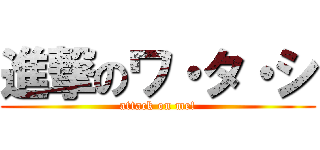 進撃のワ・タ・シ
attack on me!